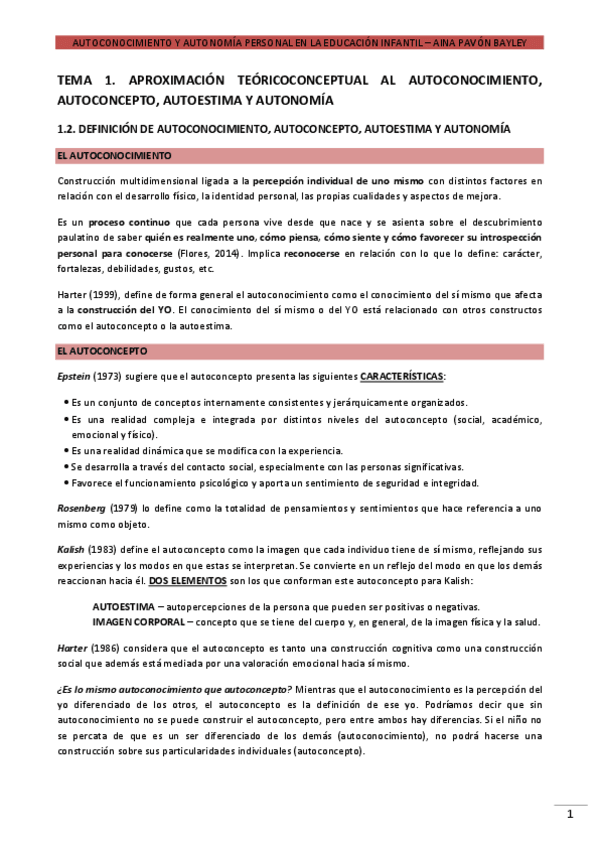 AUTOCONOCIMIENTO Y AUTONOMÍA PERSONAL EN LA EDUCACIÓN INFANTIL – AINA PAVÓN BAYLEY

TEMA 1. APROXIMACIÓN TEÓRICOCONCEPTUAL AL AUTOCONOCIMIENTO, AUTOCONCEPTO, AUTOESTIMA Y AUTONOMÍA

1.2. DEFINICIÓN DE AUTOCONOCIMIENTO, AUTOCONCEPTO, AUTOESTIMA Y AUTONOMÍA

EL AUTOCONOCIMIENTO

Construcción multidimensional ligada a la percepción individual de uno mismo con distintos factores en relación con el desarrollo físico, la identidad personal, las propias cualidades y aspectos de mejora.

Es un proceso continuo que cada persona vive desde que nace y se asienta sobre el descubrimiento paulatino de saber quién es realmente uno, cómo piensa, cómo siente y cómo favorecer su introspección personal para conocerse (Flores, 2014). Implica reconocerse en relación con lo que lo define: carácter, fortalezas, debilidades, gustos, etc.

Harter (1999), define de forma general el autoconocimiento como el conocimiento del sí mismo que afecta a la construcción del YO. El conocimiento del sí mismo o del YO está relacionado con otros constructos como el autoconcepto o la autoestima.

EL AUTOCONCEPTO

Epstein (1973) sugiere que el autoconcepto presenta las siguientes CARACTERÍSTICAS:

• Es un conjunto de conceptos internamente consistentes y jerárquicamente organizados.
• Es una realidad compleja e integrada por distintos niveles del autoconcepto (social, académico, emocional y físico).
• Es una realidad dinámica que se modifica con la experiencia.
• Se desarrolla a través del contacto social, especialmente con las personas significativas.
• Favorece el funcionamiento psicológico y aporta un sentimiento de seguridad e integridad.

Rosenberg (1979) lo define como la totalidad de pensamientos y sentimientos que hace referencia a uno mismo como objeto.

Kalish (1983) define el autoconcepto como la imagen que cada individuo tiene de sí mismo, reflejando sus experiencias y los modos en que estas se interpretan. Se convierte en un reflejo del modo en que los demás reaccionan hacia él. DOS ELEMENTOS son los que conforman este autoconcepto para Kalish:

AUTOESTIMA – autopercepciones de la persona que pueden ser positivas o negativas.
IMAGEN CORPORAL – concepto que se tiene del cuerpo y, en general, de la imagen física y la salud.

Harter (1986) considera que el autoconcepto es tanto una construcción cognitiva como una construcción social que además está mediada por una valoración emocional hacia sí mismo.

¿Es lo mismo autoconocimiento que autoconcepto? Mientras que el autoconocimiento es la percepción del yo diferenciado de los otros, el autoconcepto es la definición de ese yo. Podríamos decir que sin autoconocimiento no se puede construir el autoconcepto, pero entre ambos hay diferencias. Si el niño no se percata de que es un ser diferenciado de los demás (autoconocimiento), no podrá hacerse una construcción sobre sus particularidades individuales (autoconcepto).

1